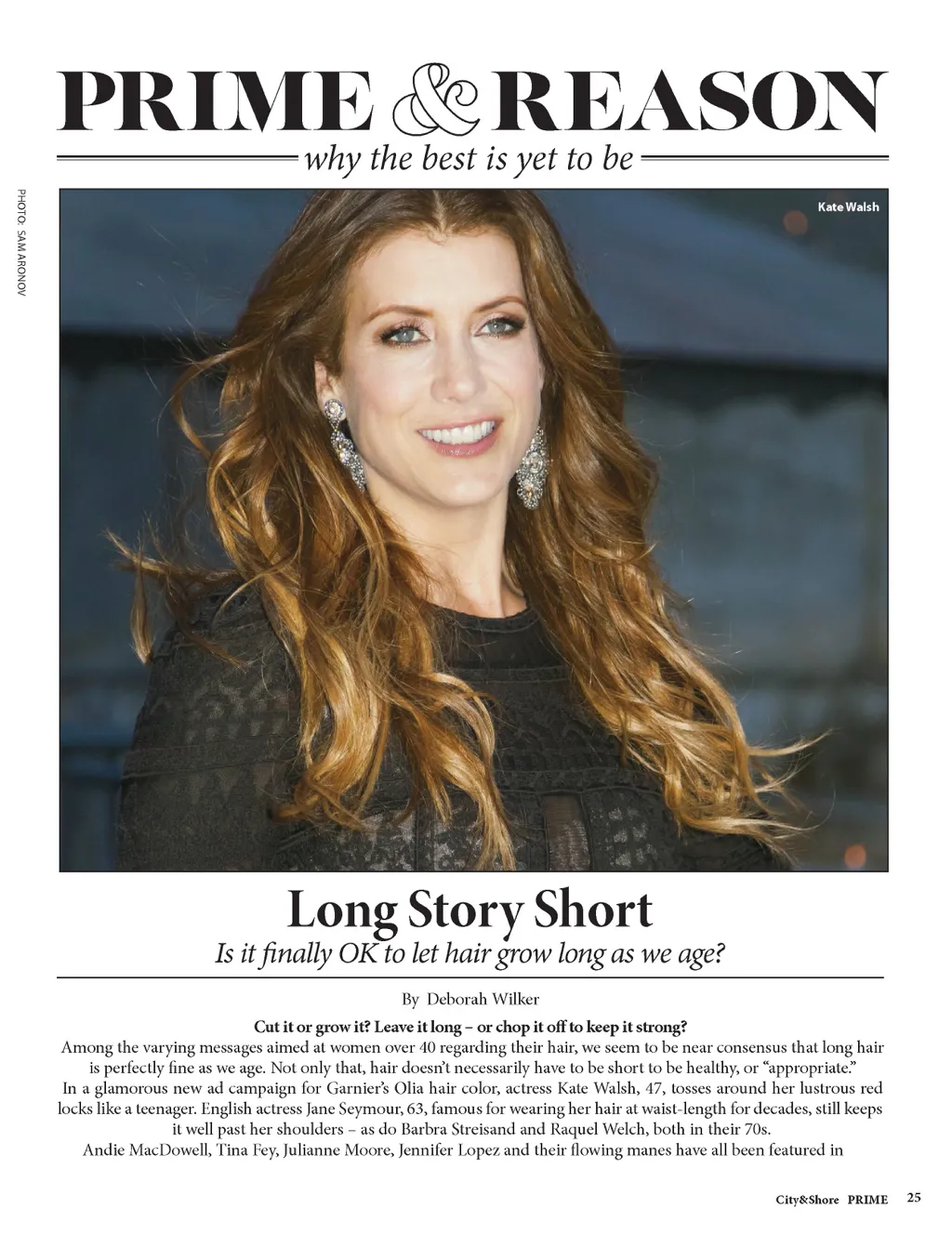 PRIME & REASON

why the best is yet to be

PHOTO: SAM ARONOV

Kate Walsh

Long Story Short

Is it finally OK to let hair grow long as we age?

By Deborah Wilker

Cut it or grow it? Leave it long – or chop it off to keep it strong?

Among the varying messages aimed at women over 40 regarding their hair, we seem to be near consensus that long hair is perfectly fine as we age. Not only that, hair doesn't necessarily have to be short to be healthy, or "appropriate."

In a glamorous new ad campaign for Garnier's Olia hair color, actress Kate Walsh, 47, tosses around her lustrous red locks like a teenager. English actress Jane Seymour, 63, famous for wearing her hair at waist-length for decades, still keeps it well past her shoulders – as do Barbra Streisand and Raquel Welch, both in their 70s.

Andie MacDowell, Tina Fey, Julianne Moore, Jennifer Lopez and their flowing manes have all been featured in

City&Shore PRIME 25